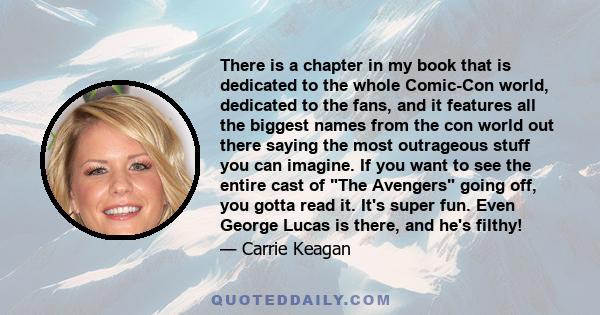 There is a chapter in my book that is dedicated to the whole Comic-Con world, dedicated to the fans, and it features all the biggest names from the con world out there saying the most outrageous stuff you can imagine. If you want to see the entire cast of "The Avengers" going off, you gotta read it. It's super fun. Even George Lucas is there, and he's filthy!

— Carrie Keagan

QUOTEDDAILY.COM